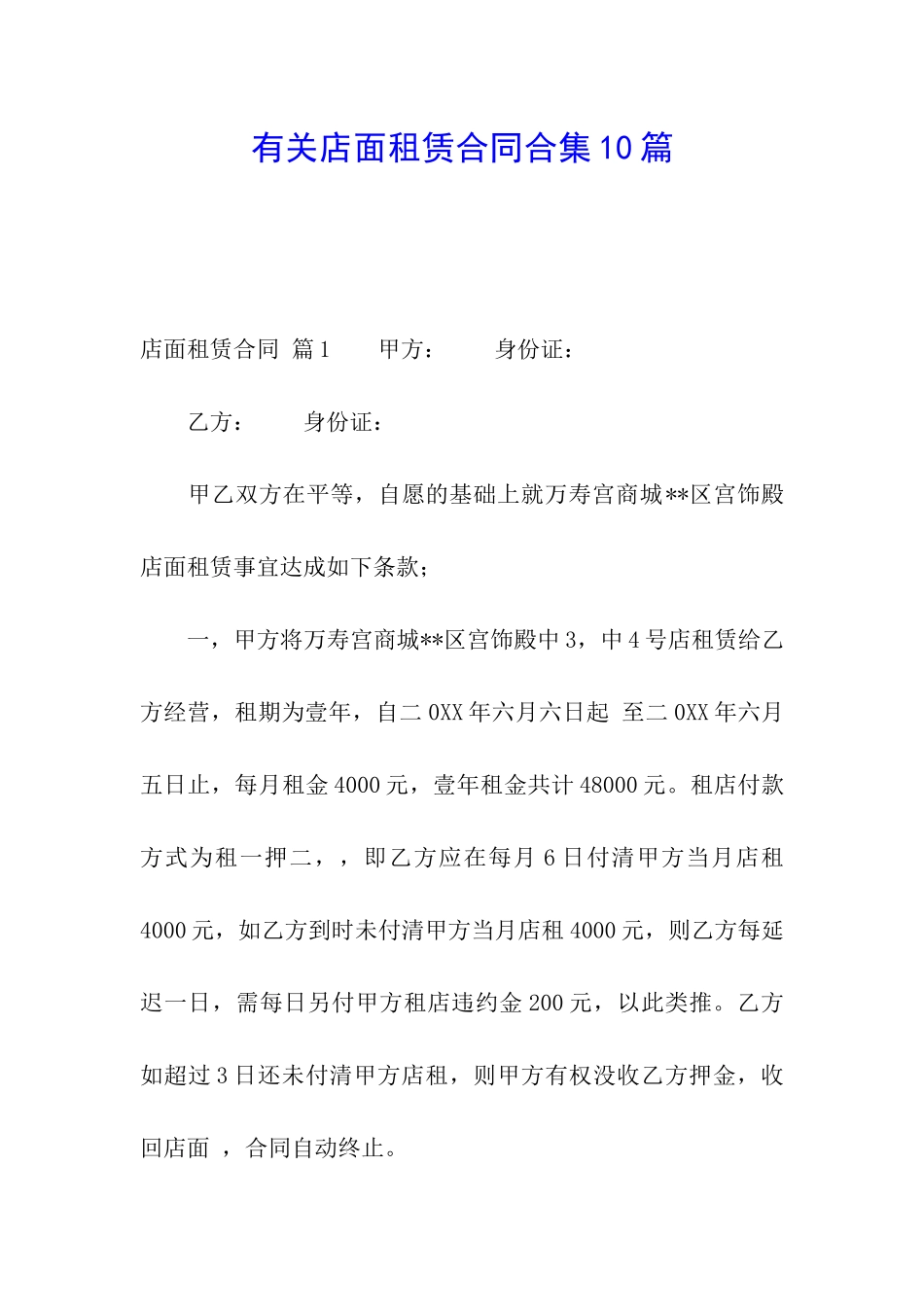 有关店面租赁合同合集10篇

店面租赁合同 篇1 甲方： 身份证：

乙方： 身份证：

甲乙双方在平等，自愿的基础上就万寿宫商城**区宫饰殿店面租赁事宜达成如下条款；

一，甲方将万寿宫商城**区宫饰殿中3，中4号店租赁给乙方经营，租期为壹年，自二0XX年六月六日起 至二0XX年六月五日止，每月租金4000元，壹年租金共计48000元。租店付款方式为租一押二，，即乙方应在每月6日付清甲方当月店租4000元，如乙方到时未付清甲方当月店租4000元，则乙方每延迟一日，需每日另付甲方租店违约金200元，以此类推。乙方如超过3日还未付清甲方店租，则甲方有权没收乙方押金，收回店面 ，合同自动终止。